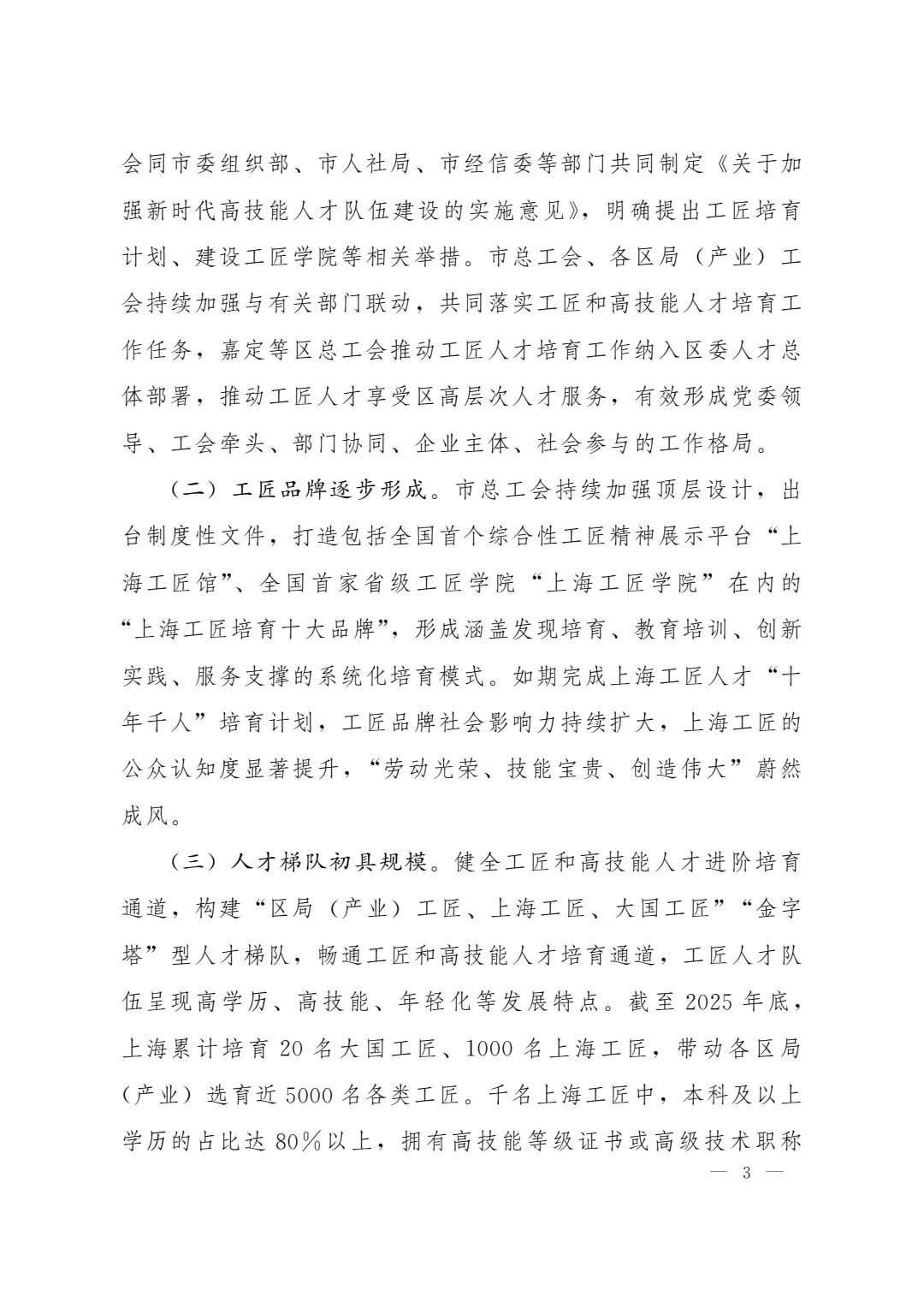 会同市委组织部、市人社局、市经信委等部门共同制定《关于加强新时代高技能人才队伍建设的实施意见》，明确提出工匠培育计划、建设工匠学院等相关举措。市总工会、各区局（产业）工会持续加强与有关部门联动，共同落实工匠和高技能人才培育工作任务，嘉定等区总工会推动工匠人才培育工作纳入区委人才总体部署，推动工匠人才享受区高层次人才服务，有效形成党委领导、工会牵头、部门协同、企业主体、社会参与的工作格局。

（二）工匠品牌逐步形成。市总工会持续加强顶层设计，出台制度性文件，打造包括全国首个综合性工匠精神展示平台“上海工匠馆”、全国首家省级工匠学院“上海工匠学院”在内的“上海工匠培育十大品牌”，形成涵盖发现培育、教育培训、创新实践、服务支撑的系统化培育模式。如期完成上海工匠人才“十年千人”培育计划，工匠品牌社会影响力持续扩大，上海工匠的公众认知度显著提升，“劳动光荣、技能宝贵、创造伟大”蔚然成风。

（三）人才梯队初具规模。健全工匠和高技能人才进阶培育通道，构建“区局（产业）工匠、上海工匠、大国工匠”“金字塔”型人才梯队，畅通工匠和高技能人才培育通道，工匠人才队伍呈现高学历、高技能、年轻化等发展特点。截至 2025 年底，上海累计培育 20 名大国工匠、1000 名上海工匠，带动各区局（产业）选育近 5000 名各类工匠。千名上海工匠中，本科及以上学历的占比达 80%以上，拥有高技能等级证书或高级技术职称

— 3 —